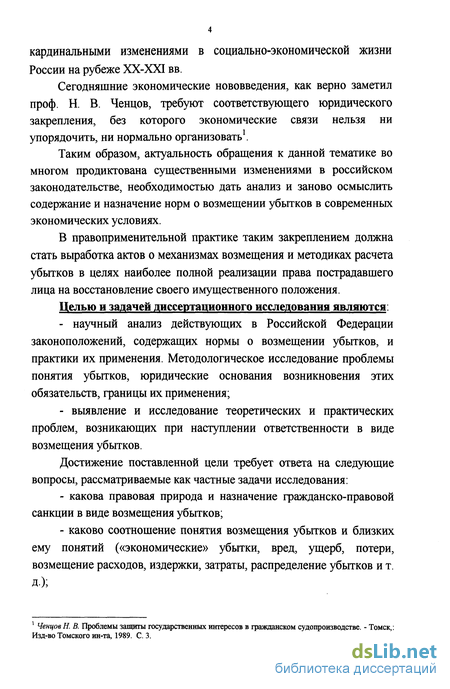 4

кардинальными изменениями в социально-экономической жизни России на рубеже XX-XXI вв.

Сегодняшние экономические нововведения, как верно заметил проф. Н. В. Ченцов, требуют соответствующего юридического закрепления, без которого экономические связи нельзя ни упорядочить, ни нормально организовать$^1$.

Таким образом, актуальность обращения к данной тематике во многом продиктована существенными изменениями в российском законодательстве, необходимостью дать анализ и заново осмыслить содержание и назначение норм о возмещении убытков в современных экономических условиях.

В правоприменительной практике таким закреплением должна стать выработка актов о механизмах возмещения и методиках расчета убытков в целях наиболее полной реализации права пострадавшего лица на восстановление своего имущественного положения.

Целью и задачей диссертационного исследования являются:

- научный анализ действующих в Российской Федерации законоположений, содержащих нормы о возмещении убытков, и практики их применения. Методологическое исследование проблемы понятия убытков, юридические основания возникновения этих обязательств, границы их применения;

- выявление и исследование теоретических и практических проблем, возникающих при наступлении ответственности в виде возмещения убытков.

Достижение поставленной цели требует ответа на следующие вопросы, рассматриваемые как частные задачи исследования:

- какова правовая природа и назначение гражданско-правовой санкции в виде возмещения убытков;

- каково соотношение понятия возмещения убытков и близких ему понятий («экономические» убытки, вред, ущерб, потери, возмещение расходов, издержки, затраты, распределение убытков и т. д.);

$^1$ Ченцов Н. В. Проблемы защиты государственных интересов в гражданском судопроизводстве. - Томск,: Изд-во Томского ин-та, 1989. С. 3.

dsLib.net
библиотека диссертаций